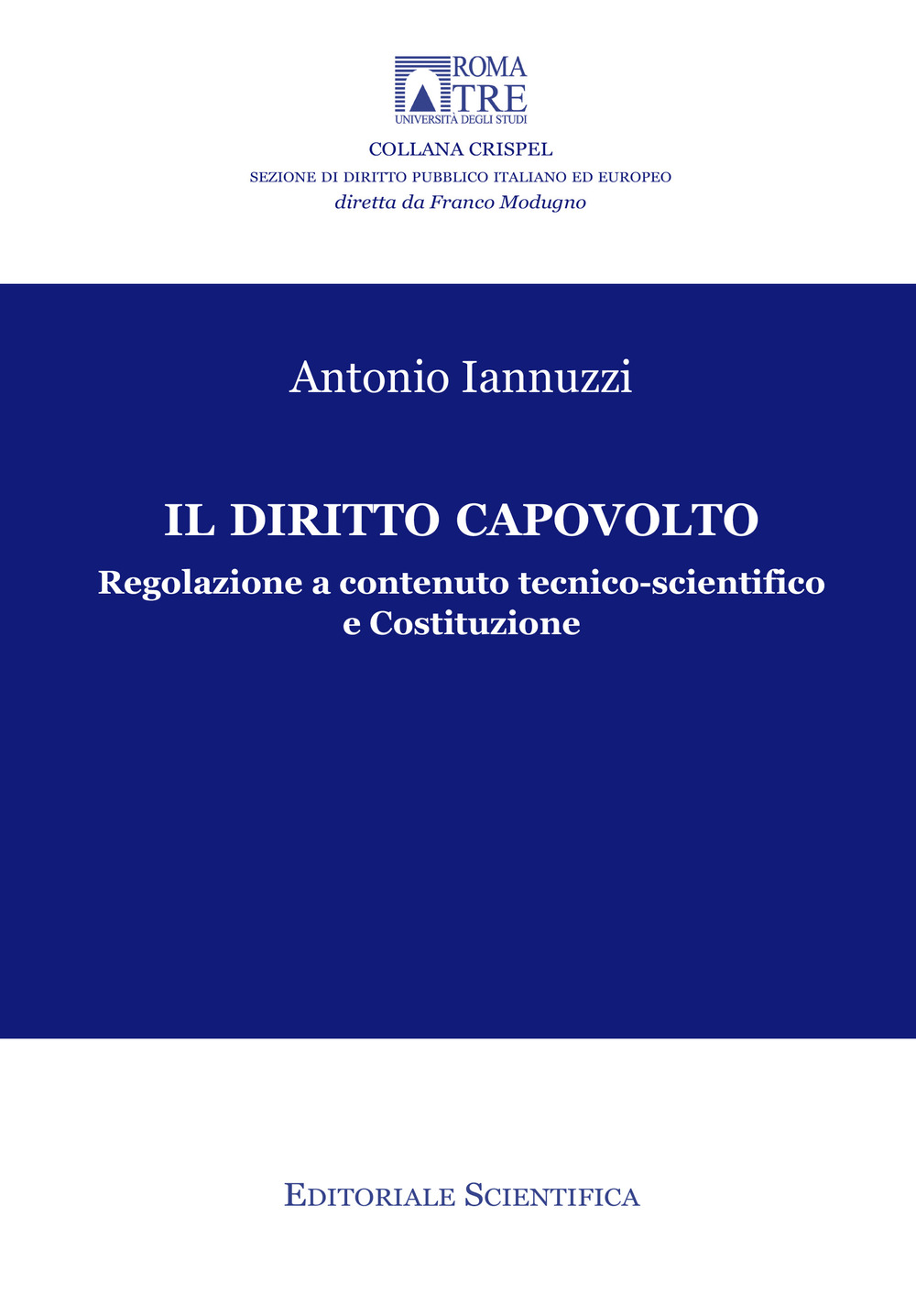 ROMA TRE
UNIVERSITÀ DEGLI STUDI

COLLANA CRISPEL
SEZIONE DI DIRITTO PUBBLICO ITALIANO ED EUROPEO
diretta da Franco Modugno

Antonio Iannuzzi

IL DIRITTO CAPOVOLTO
Regolazione a contenuto tecnico-scientifico e Costituzione

EDITORIALE SCIENTIFICA